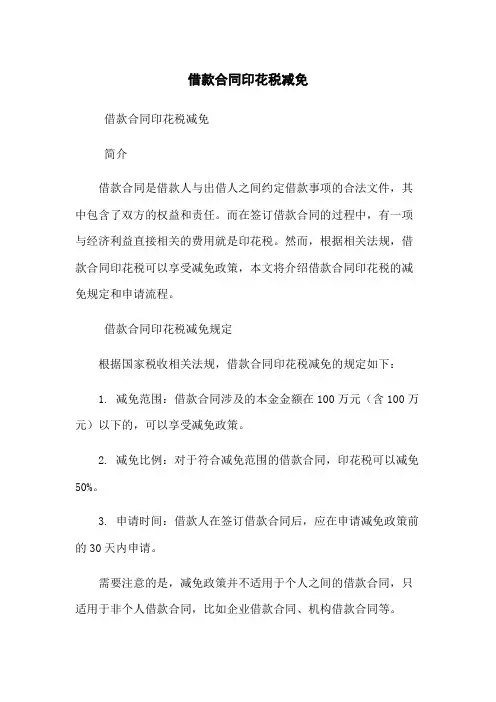 借款合同印花税减免

借款合同印花税减免

简介

借款合同是借款人与出借人之间约定借款事项的合法文件，其中包含了双方的权益和责任。而在签订借款合同的过程中，有一项与经济利益直接相关的费用就是印花税。然而，根据相关法规，借款合同印花税可以享受减免政策，本文将介绍借款合同印花税的减免规定和申请流程。

借款合同印花税减免规定

根据国家税收相关法规，借款合同印花税减免的规定如下：

1. 减免范围：借款合同涉及的本金金额在100万元（含100万元）以下的，可以享受减免政策。

2. 减免比例：对于符合减免范围的借款合同，印花税可以减免50%。

3. 申请时间：借款人在签订借款合同后，应在申请减免政策前的30天内申请。

需要注意的是，减免政策并不适用于个人之间的借款合同，只适用于非个人借款合同，比如企业借款合同、机构借款合同等。